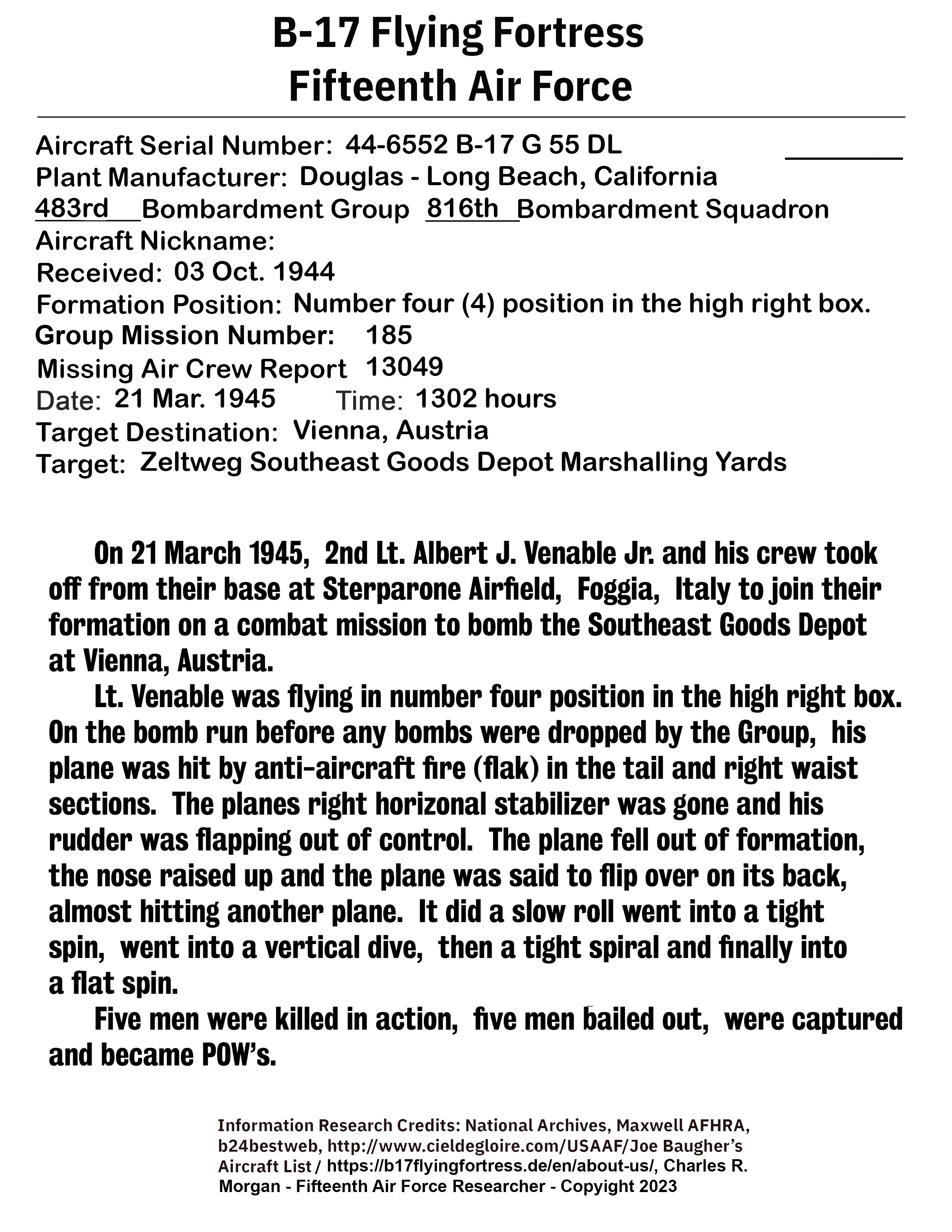 B-17 Flying Fortress
Fifteenth Air Force

Aircraft Serial Number: 44-6552 B-17 G 55 DL
Plant Manufacturer: Douglas - Long Beach, California
483rd Bombardment Group 816th Bombardment Squadron
Aircraft Nickname:
Received: 03 Oct. 1944
Formation Position: Number four (4) position in the high right box.
Group Mission Number: 185
Missing Air Crew Report 13049
Date: 21 Mar. 1945 Time: 1302 hours
Target Destination: Vienna, Austria
Target: Zeltweg Southeast Goods Depot Marshalling Yards

On 21 March 1945, 2nd Lt. Albert J. Venable Jr. and his crew took off from their base at Sterparone Airfield, Foggia, Italy to join their formation on a combat mission to bomb the Southeast Goods Depot at Vienna, Austria.

Lt. Venable was flying in number four position in the high right box. On the bomb run before any bombs were dropped by the Group, his plane was hit by anti-aircraft fire (flak) in the tail and right waist sections. The planes right horizonal stabilizer was gone and his rudder was flapping out of control. The plane fell out of formation, the nose raised up and the plane was said to flip over on its back, almost hitting another plane. It did a slow roll went into a tight spin, went into a vertical dive, then a tight spiral and finally into a flat spin.

Five men were killed in action, five men bailed out, were captured and became POW's.

Information Research Credits: National Archives, Maxwell AFHRA, b24bestweb, http://www.cieldegloire.com/USAAF/Joe Baugher's Aircraft List / https://b17flyingfortress.de/en/about-us/, Charles R. Morgan - Fifteenth Air Force Researcher - Copyright 2023